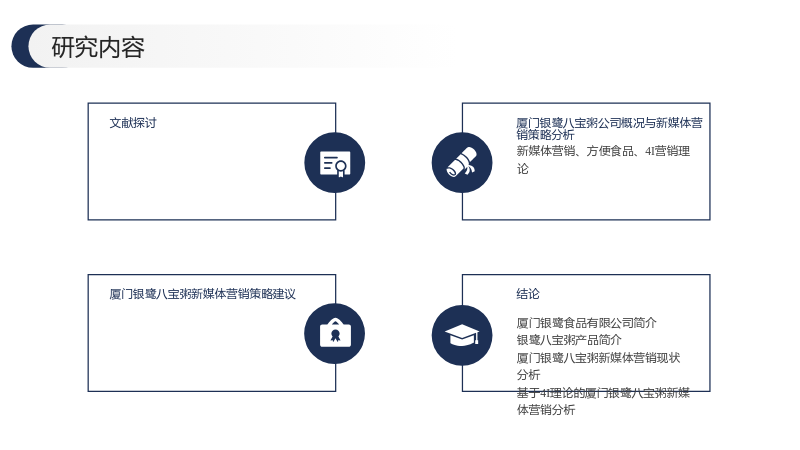 研究内容

文献探讨

厦门银鹭八宝粥公司概况与新媒体营销策略分析

新媒体营销、方便食品、4I营销理论

厦门银鹭八宝粥新媒体营销策略建议

结论

厦门银鹭食品有限公司简介
银鹭八宝粥产品简介
厦门银鹭八宝粥新媒体营销现状分析
基于4I理论的厦门银鹭八宝粥新媒体营销分析